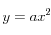 $y = ax^2$